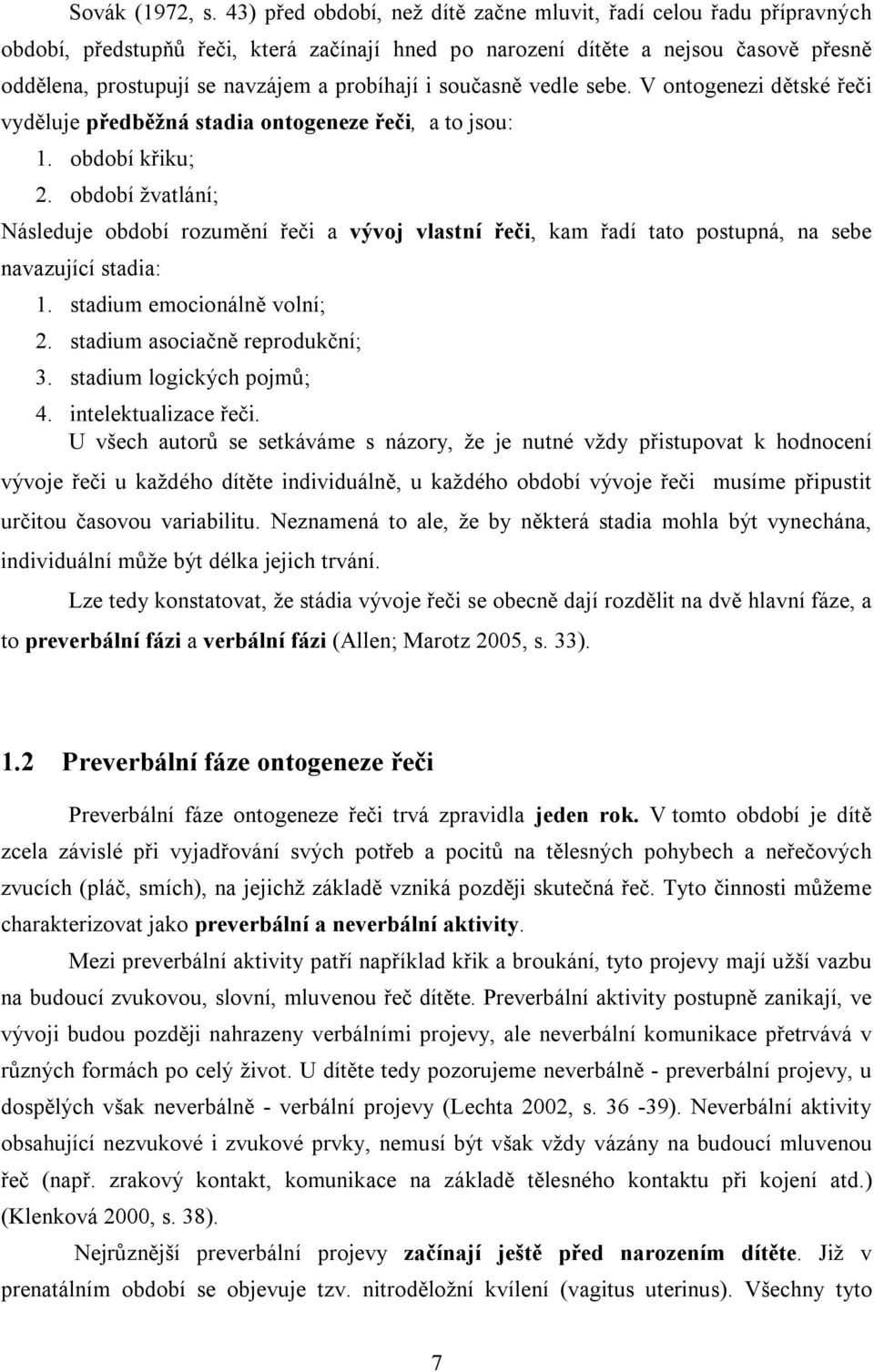 Sovák (1972, s. 43) před období, než dítě začne mluvit, řadí celou řadu přípravných období, předstupňů řeči, která začínají hned po narození dítěte a nejsou časově přesně oddělena, prostupují se navzájem a probíhají i současně vedle sebe. V ontogenezi dětské řeči vyděluje předběžná stadia ontogeneze řeči, a to jsou:

1. období křiku;
2. období žvatlání;

Následuje období rozumění řeči a vývoj vlastní řeči, kam řadí tato postupná, na sebe navazující stadia:

1. stadium emocionálně volní;
2. stadium asociačně reprodukční;
3. stadium logických pojmů;
4. intelektualizace řeči.

U všech autorů se setkáváme s názory, že je nutné vždy přistupovat k hodnocení vývoje řeči u každého dítěte individuálně, u každého období vývoje řeči musíme připustit určitou časovou variabilitu. Neznamená to ale, že by některá stadia mohla být vynechána, individuální může být délka jejich trvání.

Lze tedy konstatovat, že stádia vývoje řeči se obecně dají rozdělit na dvě hlavní fáze, a to preverbální fázi a verbální fázi (Allen; Marotz 2005, s. 33).

1.2 Preverbální fáze ontogeneze řeči

Preverbální fáze ontogeneze řeči trvá zpravidla jeden rok. V tomto období je dítě zcela závislé při vyjadřování svých potřeb a pocitů na tělesných pohybech a neřečových zvucích (pláč, smích), na jejichž základě vzniká později skutečná řeč. Tyto činnosti můžeme charakterizovat jako preverbální a neverbální aktivity.

Mezi preverbální aktivity patří například křik a broukání, tyto projevy mají užší vazbu na budoucí zvukovou, slovní, mluvenou řeč dítěte. Preverbální aktivity postupně zanikají, ve vývoji budou později nahrazeny verbálními projevy, ale neverbální komunikace přetrvává v různých formách po celý život. U dítěte tedy pozorujeme neverbálně - preverbální projevy, u dospělých však neverbálně - verbální projevy (Lechta 2002, s. 36 -39). Neverbální aktivity obsahující nezvukové i zvukové prvky, nemusí být však vždy vázány na budoucí mluvenou řeč (např. zrakový kontakt, komunikace na základě tělesného kontaktu při kojení atd.) (Klenková 2000, s. 38).

Nejrůznější preverbální projevy začínají ještě před narozením dítěte. Již v prenatálním období se objevuje tzv. nitroděložní kvílení (vagitus uterinus). Všechny tyto

7